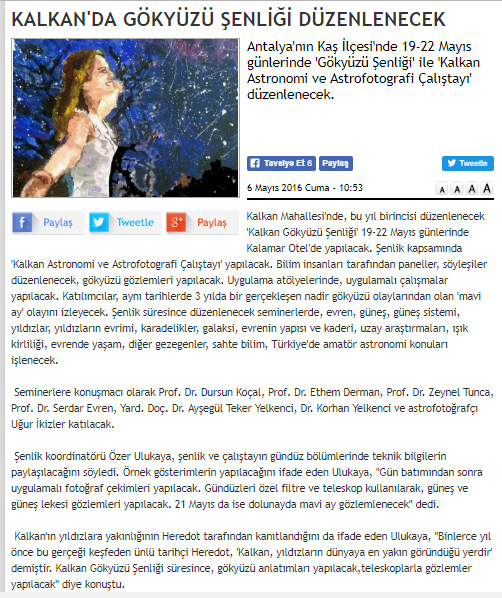 KALKAN'DA GÖKYÜZÜ ŞENLİĞİ DÜZENLENECEK

Antalya'nın Kaş İlçesi'nde 19-22 Mayıs günlerinde 'Gökyüzü Şenliği' ile 'Kalkan Astronomi ve Astrofotografi Çalıştayı' düzenlenecek.

Tavsiye Et 6 Paylaş Tweetle

6 Mayıs 2016 Cuma - 10:53

A A A A

Paylaş Tweetle Paylaş

Kalkan Mahallesi'nde, bu yıl birincisi düzenlenecek 'Kalkan Gökyüzü Şenliği' 19-22 Mayıs günlerinde Kalamar Otel'de yapılacak. Şenlik kapsamında 'Kalkan Astronomi ve Astrofotografi Çalıştayı' yapılacak. Bilim insanları tarafından paneller, söyleşiler düzenlenecek, gökyüzü gözlemleri yapılacak. Uygulama atölyelerinde, uygulamalı çalışmalar yapılacak. Katılımcılar, aynı tarihlerde 3 yılda bir gerçekleşen nadir gökyüzü olaylarından olan 'mavi ay' olayını izleyecek. Şenlik süresince düzenlenecek seminerlerde, evren, güneş, güneş sistemi, yıldızlar, yıldızların evrimi, karadelikler, galaksi, evrenin yapısı ve kaderi, uzay araştırmaları, ışık kirliliği, evrende yaşam, diğer gezegenler, sahte bilim, Türkiye'de amatör astronomi konuları işlenecek.

Seminerlere konuşmacı olarak Prof. Dr. Dursun Koçal, Prof. Dr. Ethem Derman, Prof. Dr. Zeynel Tunca, Prof. Dr. Serdar Evren, Yard. Doç. Dr. Ayşegül Teker Yelkenci, Dr. Korhan Yelkenci ve astrofotoğrafçı Uğur İkizler katılacak.

Şenlik koordinatörü Özer Ulukaya, şenlik ve çalıştayın gündüz bölümlerinde teknik bilgilerin paylaşılacağını söyledi. Örnek gösterimlerin yapılacağını ifade eden Ulukaya, "Gün batımından sonra uygulamalı fotoğraf çekimleri yapılacak. Gündüzleri özel filtre ve teleskop kullanılarak, güneş ve güneş lekesi gözlemleri yapılacak. 21 Mayıs da ise dolunayda mavi ay gözlemlenecek" dedi.

Kalkan'ın yıldızlara yakınlığının Heredot tarafından kanıtlandığını da ifade eden Ulukaya, "Binlerce yıl önce bu gerçeği keşfeden ünlü tarihçi Heredot, 'Kalkan, yıldızların dünyaya en yakın göründüğü yerdir' demiştir. Kalkan Gökyüzü Şenliği süresince, gökyüzü anlatımları yapılacak,teleskoplarla gözlemler yapılacak" diye konuştu.